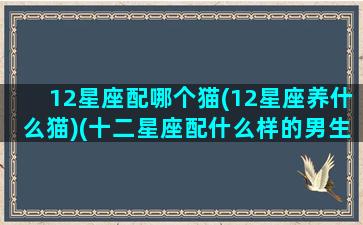 12星座配哪个猫(12星座养什么猫)(十二星座配什么样的男生